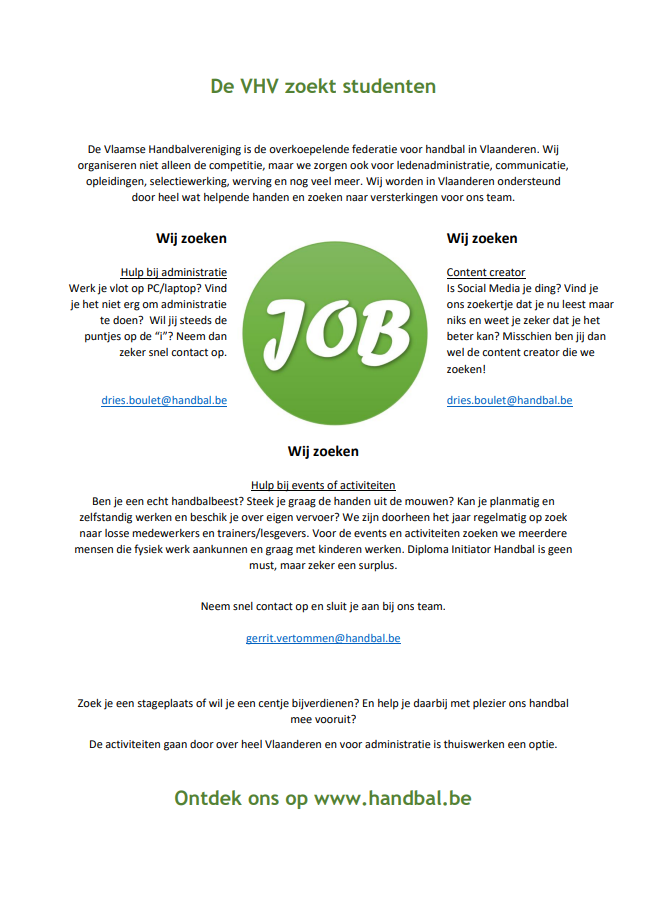 De VHV zoekt studenten

De Vlaamse Handbalvereniging is de overkoepelende federatie voor handbal in Vlaanderen. Wij organiseren niet alleen de competitie, maar we zorgen ook voor ledenadministratie, communicatie, opleidingen, selectiewerking, werving en nog veel meer. Wij worden in Vlaanderen ondersteund door heel wat helpende handen en zoeken naar versterkingen voor ons team.

Wij zoeken

Hulp bij administratie
Werk je vlot op PC/laptop? Vind je het niet erg om administratie te doen? Wil jij steeds de puntjes op de "i"? Neem dan zeker snel contact op.

dries.boulet@handbal.be

JOB

Wij zoeken

Content creator
Is Social Media je ding? Vind je ons zoekertje dat je nu leest maar niks en weet je zeker dat je het beter kan? Misschien ben jij dan wel de content creator die we zoeken!

dries.boulet@handbal.be

Wij zoeken

Hulp bij events of activiteiten
Ben je een echt handbalbeest? Steek je graag de handen uit de mouwen? Kan je planmatig en zelfstandig werken en beschik je over eigen vervoer? We zijn doorheen het jaar regelmatig op zoek naar losse medewerkers en trainers/lesgevers. Voor de events en activiteiten zoeken we meerdere mensen die fysiek werk aankunnen en graag met kinderen werken. Diploma Initiator Handbal is geen must, maar zeker een surplus.

Neem snel contact op en sluit je aan bij ons team.

gerrit.vertommen@handbal.be

Zoek je een stageplaats of wil je een centje bijverdienen? En help je daarbij met plezier ons handbal mee vooruit?

De activiteiten gaan door over heel Vlaanderen en voor administratie is thuiswerken een optie.

Ontdek ons op www.handbal.be